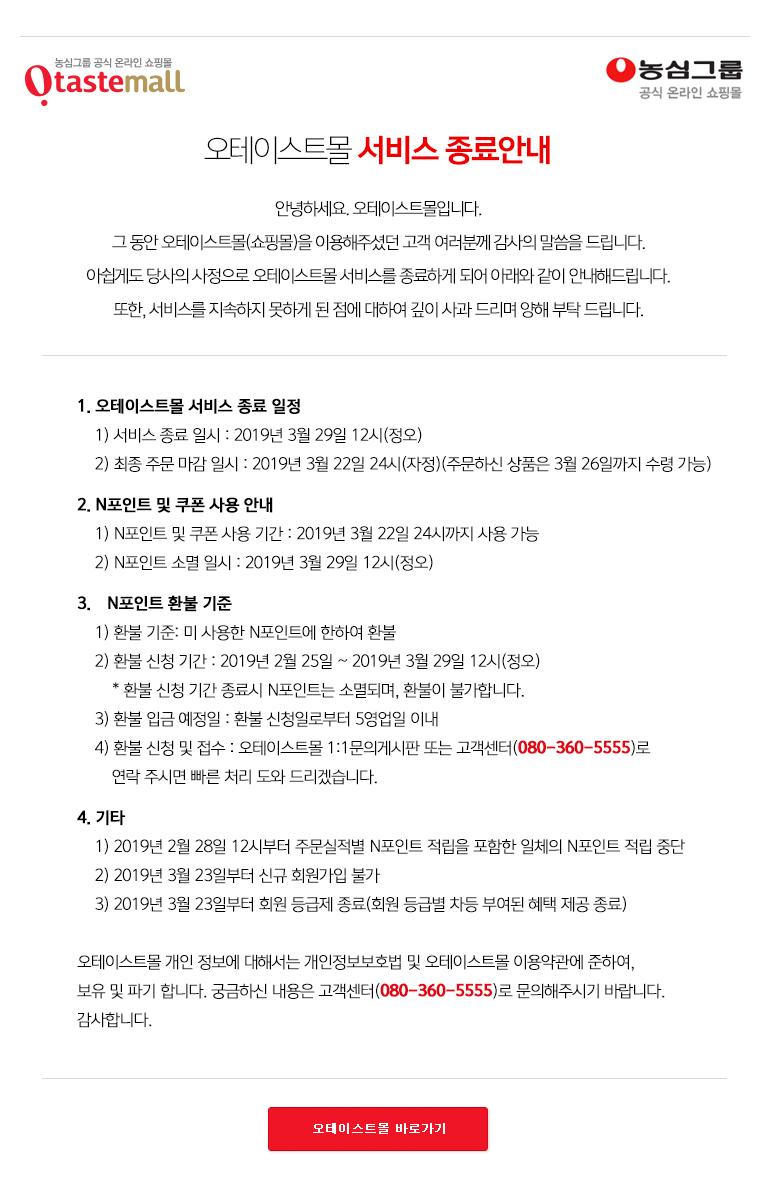 농심그룹 공식 온라인 쇼핑몰
Otastemall

농심그룹
공식 온라인 쇼핑몰

오테이스트몰 서비스 종료안내

안녕하세요. 오테이스트몰입니다.
그 동안 오테이스트몰(쇼핑몰)을 이용해주셨던 고객 여러분께 감사의 말씀을 드립니다.
아쉽게도 당사의 사정으로 오테이스트몰 서비스를 종료하게 되어 아래와 같이 안내해드립니다.
또한, 서비스를 지속하지 못하게 된 점에 대하여 깊이 사과 드리며 양해 부탁 드립니다.

1. 오테이스트몰 서비스 종료 일정
1) 서비스 종료 일시 : 2019년 3월 29일 12시(정오)
2) 최종 주문 마감 일시 : 2019년 3월 22일 24시(자정)(주문하신 상품은 3월 26일까지 수령 가능)

2. N포인트 및 쿠폰 사용 안내
1) N포인트 및 쿠폰 사용 기간 : 2019년 3월 22일 24시까지 사용 가능
2) N포인트 소멸 일시 : 2019년 3월 29일 12시(정오)

3. N포인트 환불 기준
1) 환불 기준: 미 사용한 N포인트에 한하여 환불
2) 환불 신청 기간 : 2019년 2월 25일 ~ 2019년 3월 29일 12시(정오)
* 환불 신청 기간 종료시 N포인트는 소멸되며, 환불이 불가합니다.
3) 환불 입금 예정일 : 환불 신청일로부터 5영업일 이내
4) 환불 신청 및 접수 : 오테이스트몰 1:1문의게시판 또는 고객센터(080-360-5555)로 연락 주시면 빠른 처리 도와 드리겠습니다.

4. 기타
1) 2019년 2월 28일 12시부터 주문실적별 N포인트 적립을 포함한 일체의 N포인트 적립 중단
2) 2019년 3월 23일부터 신규 회원가입 불가
3) 2019년 3월 23일부터 회원 등급제 종료(회원 등급별 차등 부여된 혜택 제공 종료)

오테이스트몰 개인 정보에 대해서는 개인정보보호법 및 오테이스트몰 이용약관에 준하여, 보유 및 파기 합니다. 궁금하신 내용은 고객센터(080-360-5555)로 문의해주시기 바랍니다.
감사합니다.

오테이스트몰 바로가기